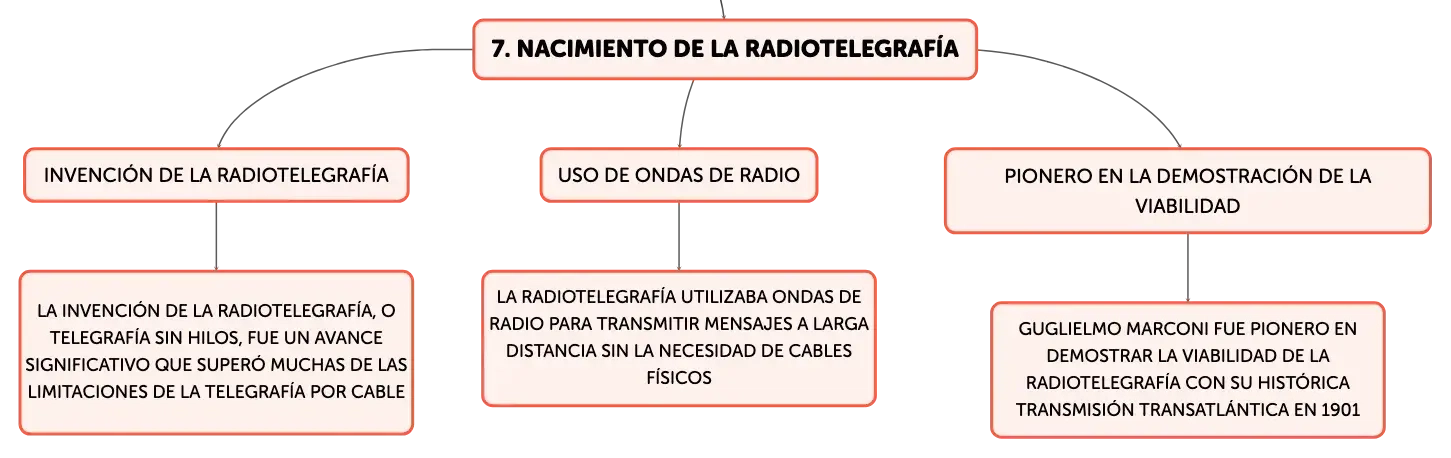 7. NACIMIENTO DE LA RADIOTELEGRAFÍA

INVENCIÓN DE LA RADIOTELEGRAFÍA

LA INVENCIÓN DE LA RADIOTELEGRAFÍA, O TELEGRAFÍA SIN HILOS, FUE UN AVANCE SIGNIFICATIVO QUE SUPERÓ MUCHAS DE LAS LIMITACIONES DE LA TELEGRAFÍA POR CABLE

USO DE ONDAS DE RADIO

LA RADIOTELEGRAFÍA UTILIZABA ONDAS DE RADIO PARA TRANSMITIR MENSAJES A LARGA DISTANCIA SIN LA NECESIDAD DE CABLES FÍSICOS

PIONERO EN LA DEMOSTRACIÓN DE LA VIABILIDAD

GUGLIELMO MARCONI FUE PIONERO EN DEMOSTRAR LA VIABILIDAD DE LA RADIOTELEGRAFÍA CON SU HISTÓRICA TRANSMISIÓN TRANSATLÁNTICA EN 1901